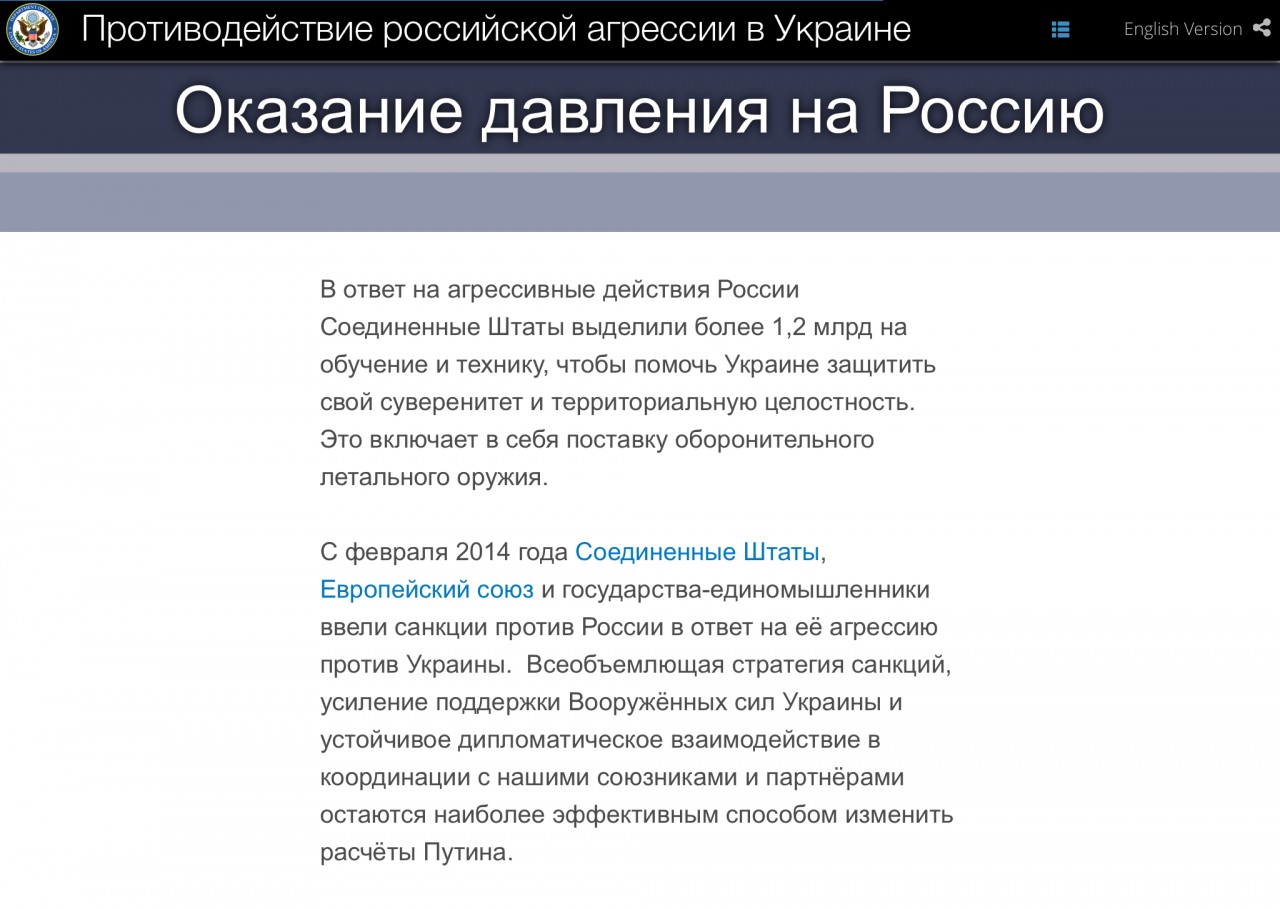 Противодействие российской агрессии в Украине

English Version

Оказание давления на Россию

В ответ на агрессивные действия России Соединенные Штаты выделили более 1,2 млрд на обучение и технику, чтобы помочь Украине защитить свой суверенитет и территориальную целостность. Это включает в себя поставку оборонительного летального оружия.

С февраля 2014 года Соединенные Штаты, Европейский союз и государства-единомышленники ввели санкции против России в ответ на её агрессию против Украины. Всеобъемлющая стратегия санкций, усиление поддержки Вооружённых сил Украины и устойчивое дипломатическое взаимодействие в координации с нашими союзниками и партнёрами остаются наиболее эффективным способом изменить расчёты Путина.